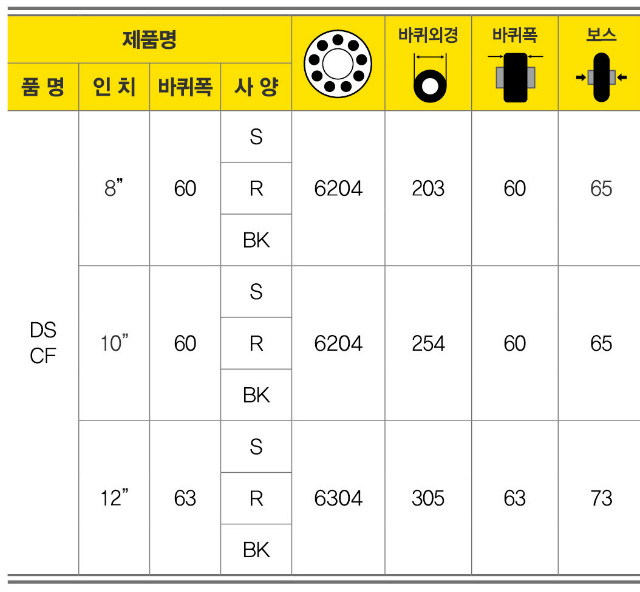 | 제품명 | | | | | 바퀴외경 | 바퀴폭 | 보스 |
|---|---|---|---|---|---|---|---|
| 품 명 | 인 치 | 바퀴폭 | 사 양 | | | | |
| DS CF | 8" | 60 | S | 6204 | 203 | 60 | 65 |
| | | | R | | | | |
| | | | BK | | | | |
| | 10" | 60 | S | 6204 | 254 | 60 | 65 |
| | | | R | | | | |
| | | | BK | | | | |
| | 12" | 63 | S | 6304 | 305 | 63 | 73 |
| | | | R | | | | |
| | | | BK | | | | |